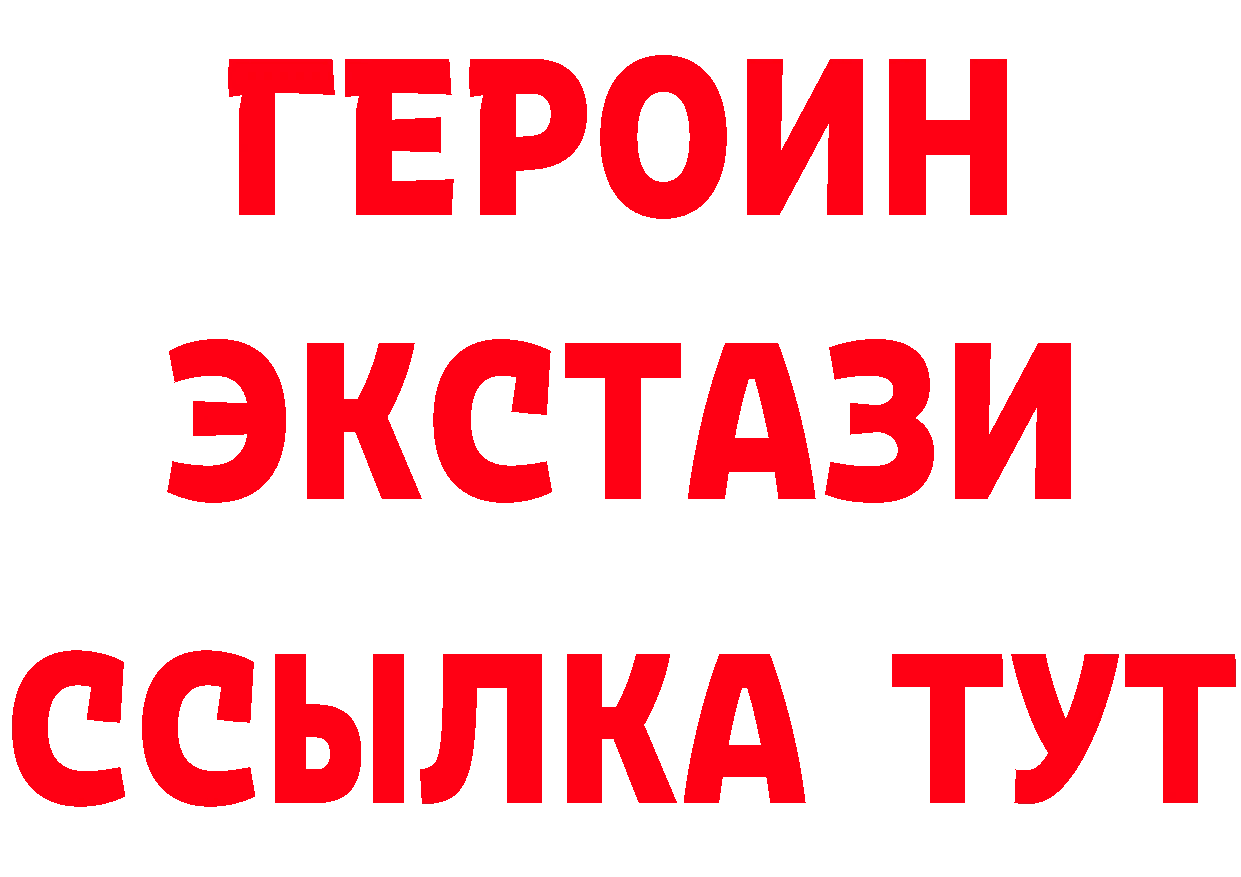 ГЕРОИН ЭКСТАЗИ ССЫЛКА ТУТ